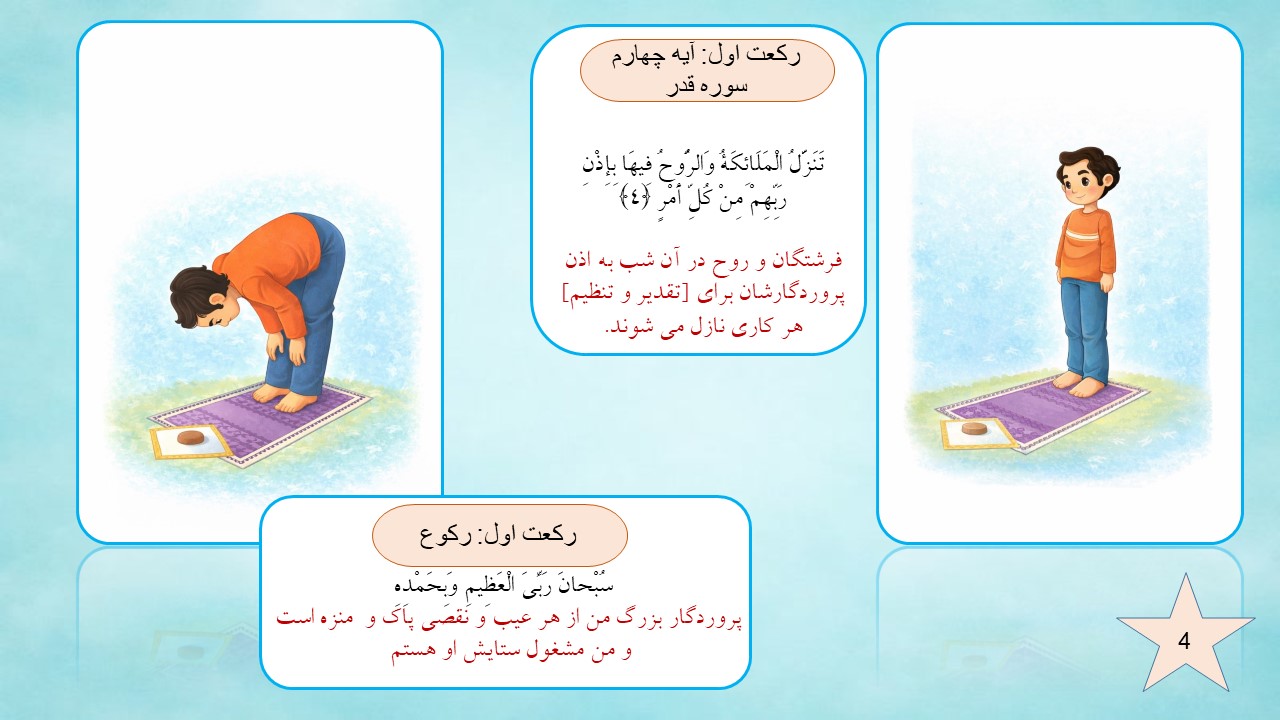 رکعت اول: آیه چهارم سوره قدر

تَنَزَّلُ الْمَلَائِكَةُ وَالرُّوحُ فِيهَا بِإِذْنِ رَبِّهِمْ مِنْ كُلِّ أَمْرٍ ﴿٤﴾

فرشتگان و روح در آن شب به اذن پروردگارشان برای [تقدیر و تنظیم] هر کاری نازل می شوند.

رکعت اول: رکوع

سُبْحانَ رَبِّیَ الْعَظیمِ وَبِحَمْدِه
پروردگار بزرگ من از هر عیب و نقصی پاک و منزه است و من مشغول ستایش او هستم

4